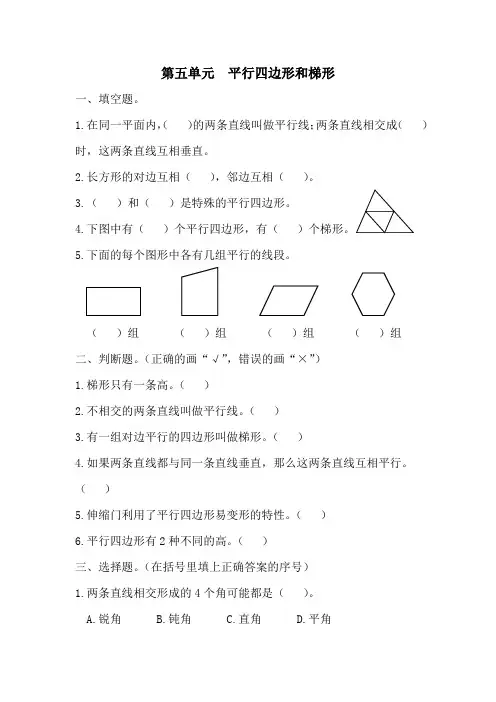 第五单元　平行四边形和梯形

一、填空题。

1.在同一平面内，(　　)的两条直线叫做平行线；两条直线相交成(　　)时，这两条直线互相垂直。

2.长方形的对边互相（　　），邻边互相（　　）。

3.（　　）和（　　）是特殊的平行四边形。

4.下图中有（　　）个平行四边形，有（　　）个梯形。

5.下面的每个图形中各有几组平行的线段。

（　　）组　　（　　）组　　（　　）组　　（　　）组

二、判断题。(正确的画“√”，错误的画“×”)

1.梯形只有一条高。(　　)

2.不相交的两条直线叫做平行线。(　　)

3.有一组对边平行的四边形叫做梯形。(　　)

4.如果两条直线都与同一条直线垂直，那么这两条直线互相平行。(　　)

5.伸缩门利用了平行四边形易变形的特性。(　　)

6.平行四边形有2种不同的高。(　　)

三、选择题。(在括号里填上正确答案的序号)

1.两条直线相交形成的4个角可能都是（　　）。

A.锐角　　B.钝角　　C.直角　　D.平角